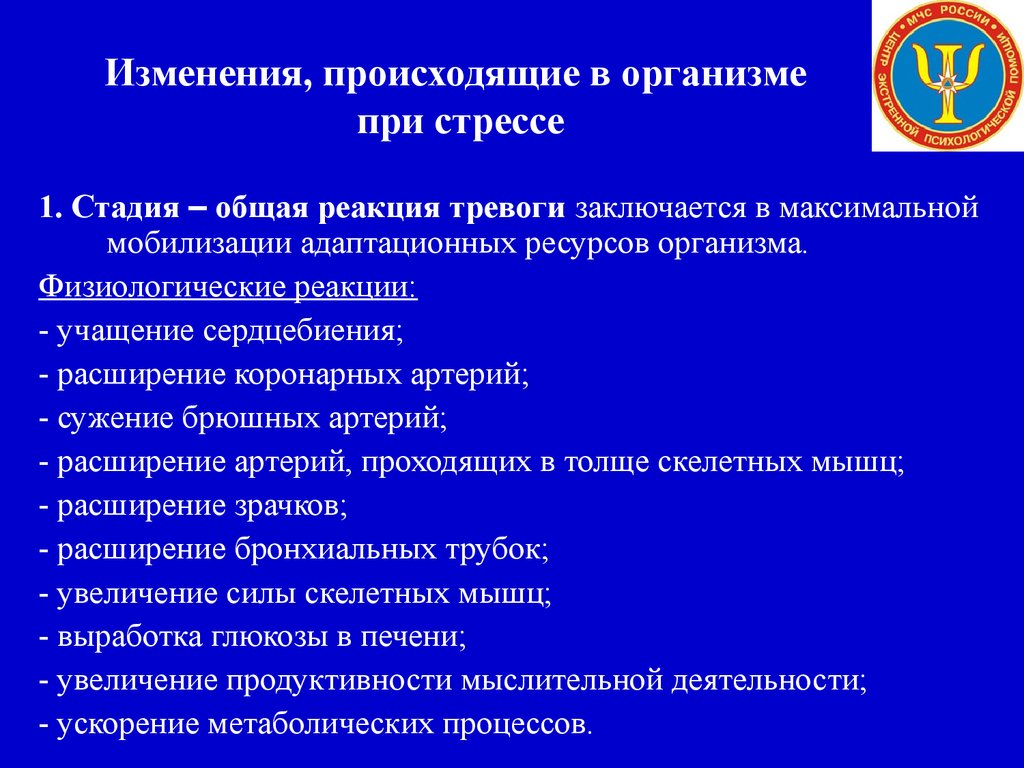 МЧС РОССИИ ЦЕНТР ЭКСТРЕННОЙ ПСИХОЛОГИЧЕСКОЙ ПОМОЩИ

Изменения, происходящие в организме при стрессе

1. Стадия – общая реакция тревоги заключается в максимальной мобилизации адаптационных ресурсов организма.

Физиологические реакции:
- учащение сердцебиения;
- расширение коронарных артерий;
- сужение брюшных артерий;
- расширение артерий, проходящих в толще скелетных мышц;
- расширение зрачков;
- расширение бронхиальных трубок;
- увеличение силы скелетных мышц;
- выработка глюкозы в печени;
- увеличение продуктивности мыслительной деятельности;
- ускорение метаболических процессов.